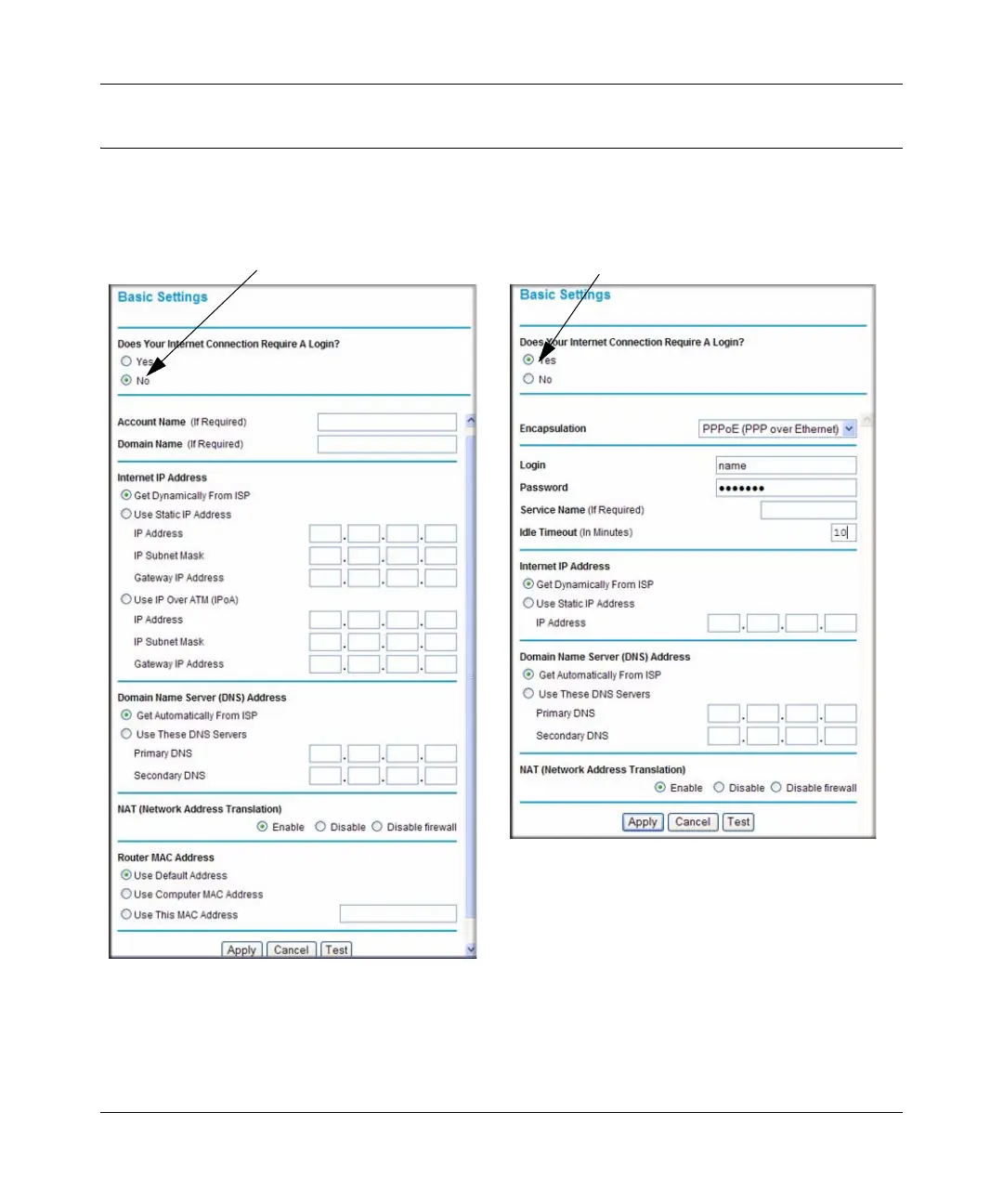 Basic Settings

Does Your Internet Connection Require A Login?
Yes
No

Account Name (If Required)
Domain Name (If Required)

Internet IP Address
Get Dynamically From ISP
Use Static IP Address
IP Address
IP Subnet Mask
Gateway IP Address
Use IP Over ATM (IPoA)
IP Address
IP Subnet Mask
Gateway IP Address

Domain Name Server (DNS) Address
Get Automatically From ISP
Use These DNS Servers
Primary DNS
Secondary DNS

NAT (Network Address Translation)
Enable Disable Disable firewall

Router MAC Address
Use Default Address
Use Computer MAC Address
Use This MAC Address

Apply Cancel Test

Basic Settings

Does Your Internet Connection Require A Login?
Yes
No

Encapsulation PPPoE (PPP over Ethernet)

Login name
Password •••••••
Service Name (If Required)
Idle Timeout (In Minutes) 10

Internet IP Address
Get Dynamically From ISP
Use Static IP Address
IP Address

Domain Name Server (DNS) Address
Get Automatically From ISP
Use These DNS Servers
Primary DNS
Secondary DNS

NAT (Network Address Translation)
Enable Disable Disable firewall

Apply Cancel Test